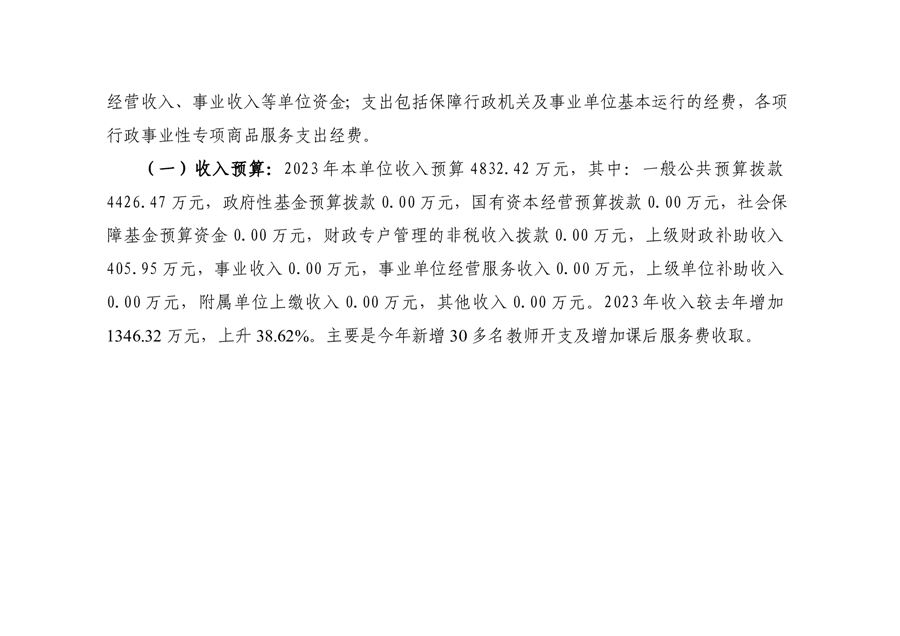 经营收入、事业收入等单位资金；支出包括保障行政机关及事业单位基本运行的经费，各项行政事业性专项商品服务支出经费。

（一）收入预算：2023年本单位收入预算4832.42万元，其中：一般公共预算拨款4426.47万元，政府性基金预算拨款0.00万元，国有资本经营预算拨款0.00万元，社会保障基金预算资金0.00万元，财政专户管理的非税收入拨款0.00万元，上级财政补助收入405.95万元，事业收入0.00万元，事业单位经营服务收入0.00万元，上级单位补助收入0.00万元，附属单位上缴收入0.00万元，其他收入0.00万元。2023年收入较去年增加1346.32万元，上升38.62%。主要是今年新增30多名教师开支及增加课后服务费收取。